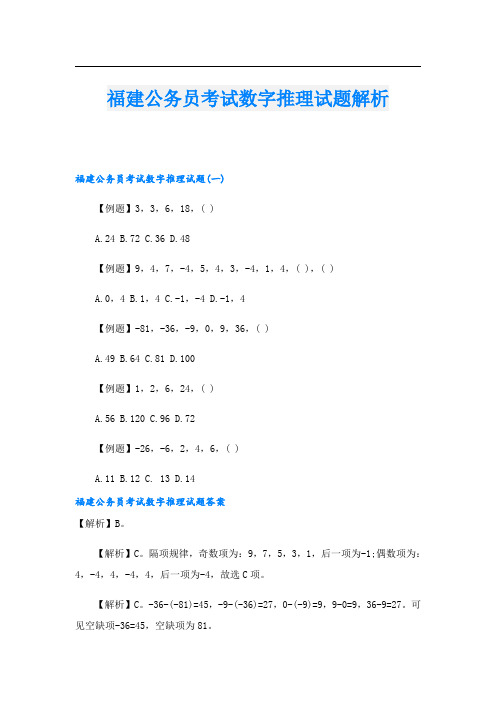 福建公务员考试数字推理试题解析

福建公务员考试数字推理试题(一)

【例题】3，3，6，18，( )

A.24 B.72 C.36 D.48

【例题】9，4，7，-4，5，4，3，-4，1，4，( )，( )

A.0，4 B.1，4 C.-1，-4 D.-1，4

【例题】-81，-36，-9，0，9，36，( )

A.49 B.64 C.81 D.100

【例题】1，2，6，24，( )

A.56 B.120 C.96 D.72

【例题】-26，-6，2，4，6，( )

A.11 B.12 C. 13 D.14

福建公务员考试数字推理试题答案

【解析】B。

【解析】C。隔项规律，奇数项为：9，7，5，3，1，后一项为-1;偶数项为：4，-4，4，-4，4，后一项为-4，故选C项。

【解析】C。-36-(-81)=45，-9-(-36)=27，0-(-9)=9，9-0=9，36-9=27。可见空缺项-36=45，空缺项为81。